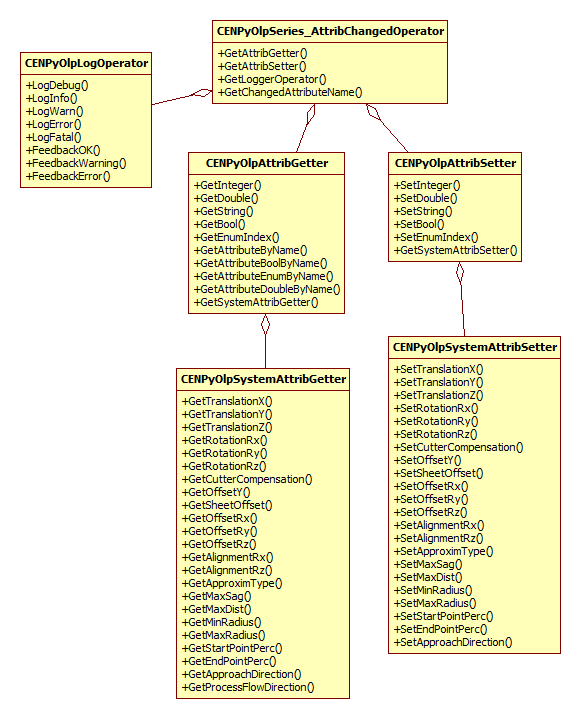 CENPyOlpSeries_AttribChangedOperator

+GetAttribGetter()
+GetAttribSetter()
+GetLoggerOperator()
+GetChangedAttributeName()

CENPyOlpLogOperator

+LogDebug()
+LogInfo()
+LogWarn()
+LogError()
+LogFatal()
+FeedbackOK()
+FeedbackWarning()
+FeedbackError()

CENPyOlpAttribGetter

+GetInteger()
+GetDouble()
+GetString()
+GetBool()
+GetEnumIndex()
+GetAttributeByName()
+GetAttributeBoolByName()
+GetAttributeEnumByName()
+GetAttributeDoubleByName()
+GetSystemAttribGetter()

CENPyOlpAttribSetter

+SetInteger()
+SetDouble()
+SetString()
+SetBool()
+SetEnumIndex()
+GetSystemAttribSetter()

CENPyOlpSystemAttribGetter

+GetTranslationX()
+GetTranslationY()
+GetTranslationZ()
+GetRotationRx()
+GetRotationRy()
+GetRotationRz()
+GetCutterCompensation()
+GetOffsetY()
+GetSheetOffset()
+GetOffsetRx()
+GetOffsetRy()
+GetOffsetRz()
+GetAlignmentRx()
+GetAlignmentRz()
+GetApproximType()
+GetMaxSag()
+GetMaxDist()
+GetMinRadius()
+GetMaxRadius()
+GetStartPointPerc()
+GetEndPointPerc()
+GetApproachDirection()
+GetProcessFlowDirection()

CENPyOlpSystemAttribSetter

+SetTranslationX()
+SetTranslationY()
+SetTranslationZ()
+SetRotationRx()
+SetRotationRy()
+SetRotationRz()
+SetCutterCompensation()
+SetOffsetY()
+SetSheetOffset()
+SetOffsetRx()
+SetOffsetRy()
+SetOffsetRz()
+SetAlignmentRx()
+SetAlignmentRz()
+SetApproximType()
+SetMaxSag()
+SetMaxDist()
+SetMinRadius()
+SetMaxRadius()
+SetStartPointPerc()
+SetEndPointPerc()
+SetApproachDirection()